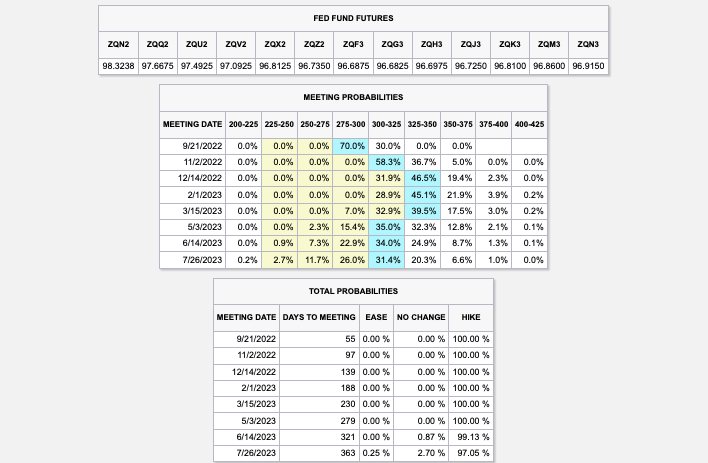 FED FUND FUTURES

| ZQN2 | ZQQ2 | ZQU2 | ZQV2 | ZQX2 | ZQZ2 | ZQF3 | ZQG3 | ZQH3 | ZQJ3 | ZQK3 | ZQM3 | ZQN3 |
|---|---|---|---|---|---|---|---|---|---|---|---|---|
| 98.3238 | 97.6675 | 97.4925 | 97.0925 | 96.8125 | 96.7350 | 96.6875 | 96.6825 | 96.6975 | 96.7250 | 96.8100 | 96.8600 | 96.9150 |

MEETING PROBABILITIES

| MEETING DATE | 200-225 | 225-250 | 250-275 | 275-300 | 300-325 | 325-350 | 350-375 | 375-400 | 400-425 |
|---|---|---|---|---|---|---|---|---|---|
| 9/21/2022 | 0.0% | 0.0% | 0.0% | 70.0% | 30.0% | 0.0% | 0.0% | | |
| 11/2/2022 | 0.0% | 0.0% | 0.0% | 0.0% | 58.3% | 36.7% | 5.0% | 0.0% | 0.0% |
| 12/14/2022 | 0.0% | 0.0% | 0.0% | 0.0% | 31.9% | 46.5% | 19.4% | 2.3% | 0.0% |
| 2/1/2023 | 0.0% | 0.0% | 0.0% | 0.0% | 28.9% | 45.1% | 21.9% | 3.9% | 0.2% |
| 3/15/2023 | 0.0% | 0.0% | 0.0% | 7.0% | 32.9% | 39.5% | 17.5% | 3.0% | 0.2% |
| 5/3/2023 | 0.0% | 0.0% | 2.3% | 15.4% | 35.0% | 32.3% | 12.8% | 2.1% | 0.1% |
| 6/14/2023 | 0.0% | 0.9% | 7.3% | 22.9% | 34.0% | 24.9% | 8.7% | 1.3% | 0.1% |
| 7/26/2023 | 0.2% | 2.7% | 11.7% | 26.0% | 31.4% | 20.3% | 6.6% | 1.0% | 0.0% |

TOTAL PROBABILITIES

| MEETING DATE | DAYS TO MEETING | EASE | NO CHANGE | HIKE |
|---|---|---|---|---|
| 9/21/2022 | 55 | 0.00 % | 0.00 % | 100.00 % |
| 11/2/2022 | 97 | 0.00 % | 0.00 % | 100.00 % |
| 12/14/2022 | 139 | 0.00 % | 0.00 % | 100.00 % |
| 2/1/2023 | 188 | 0.00 % | 0.00 % | 100.00 % |
| 3/15/2023 | 230 | 0.00 % | 0.00 % | 100.00 % |
| 5/3/2023 | 279 | 0.00 % | 0.00 % | 100.00 % |
| 6/14/2023 | 321 | 0.00 % | 0.87 % | 99.13 % |
| 7/26/2023 | 363 | 0.25 % | 2.70 % | 97.05 % |